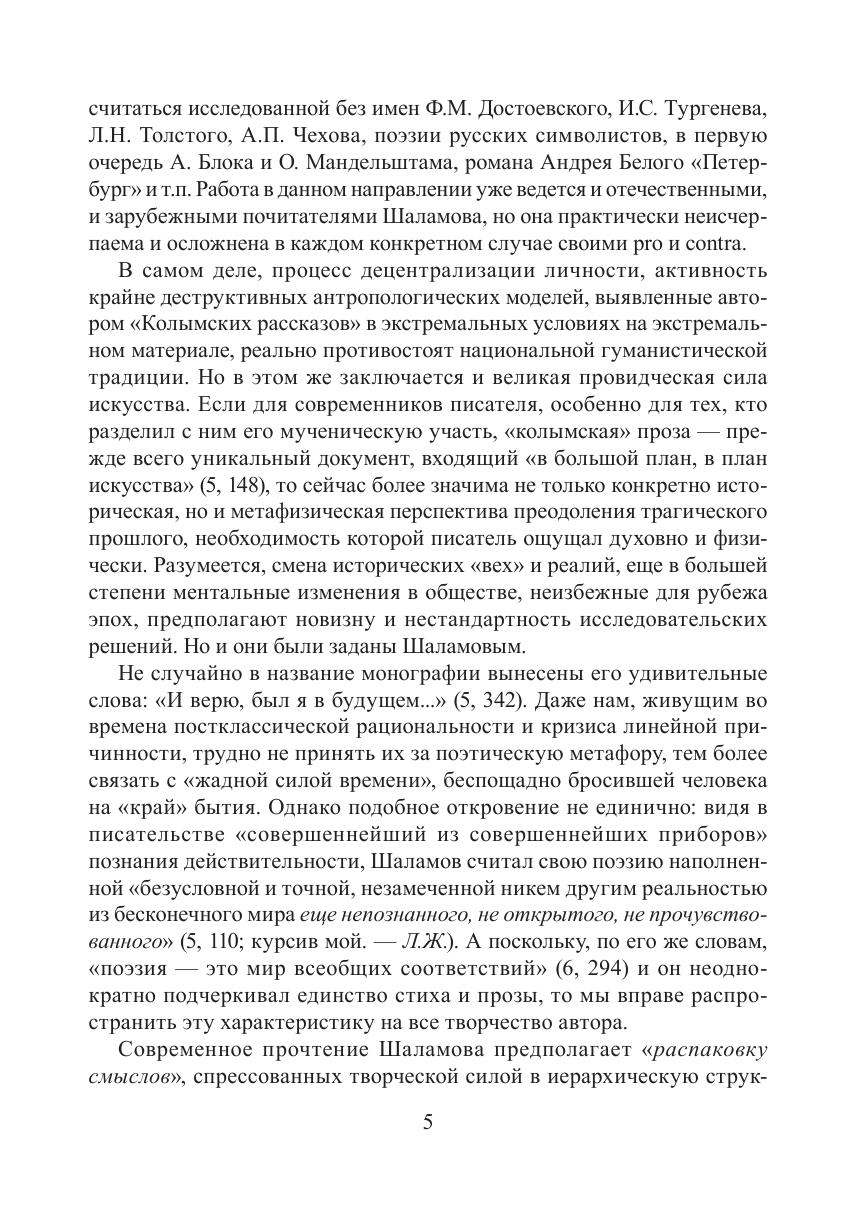 считаться исследованной без имен Ф.М. Достоевского, И.С. Тургенева, Л.Н. Толстого, А.П. Чехова, поэзии русских символистов, в первую очередь А. Блока и О. Мандельштама, романа Андрея Белого «Петербург» и т.п. Работа в данном направлении уже ведется и отечественными, и зарубежными почитателями Шаламова, но она практически неисчерпаема и осложнена в каждом конкретном случае своими pro и contra.

В самом деле, процесс децентрализации личности, активность крайне деструктивных антропологических моделей, выявленные автором «Колымских рассказов» в экстремальных условиях на экстремальном материале, реально противостоят национальной гуманистической традиции. Но в этом же заключается и великая провидческая сила искусства. Если для современников писателя, особенно для тех, кто разделил с ним его мученическую участь, «колымская» проза — прежде всего уникальный документ, входящий «в большой план, в план искусства» (5, 148), то сейчас более значима не только конкретно историческая, но и метафизическая перспектива преодоления трагического прошлого, необходимость которой писатель ощущал духовно и физически. Разумеется, смена исторических «вех» и реалий, еще в большей степени ментальные изменения в обществе, неизбежные для рубежа эпох, предполагают новизну и нестандартность исследовательских решений. Но и они были заданы Шаламовым.

Не случайно в название монографии вынесены его удивительные слова: «И верю, был я в будущем...» (5, 342). Даже нам, живущим во времена постклассической рациональности и кризиса линейной причинности, трудно не принять их за поэтическую метафору, тем более связать с «жадной силой времени», беспощадно бросившей человека на «край» бытия. Однако подобное откровение не единично: видя в писательстве «совершеннейший из совершеннейших приборов» познания действительности, Шаламов считал свою поэзию наполненной «безусловной и точной, незамеченной никем другим реальностью из бесконечного мира еще непознанного, не открытого, не прочувствованного» (5, 110; курсив мой. — Л.Ж.). А поскольку, по его же словам, «поэзия — это мир всеобщих соответствий» (6, 294) и он неоднократно подчеркивал единство стиха и прозы, то мы вправе распространить эту характеристику на все творчество автора.

Современное прочтение Шаламова предполагает «распаковку смыслов», спрессованных творческой силой в иерархическую струк-

5